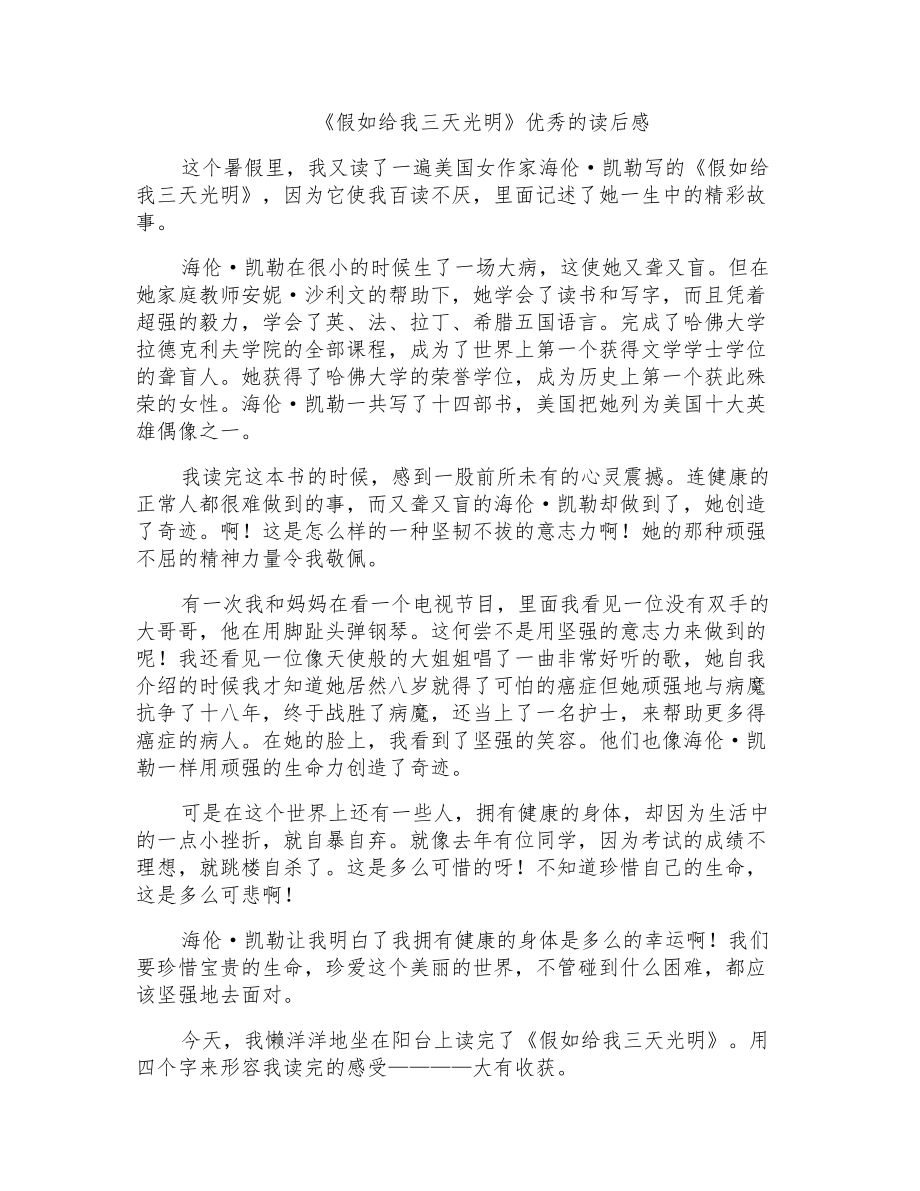 《假如给我三天光明》优秀的读后感

这个暑假里，我又读了一遍美国女作家海伦·凯勒写的《假如给我三天光明》，因为它使我百读不厌，里面记述了她一生中的精彩故事。

海伦·凯勒在很小的时候生了一场大病，这使她又聋又盲。但在她家庭教师安妮·沙利文的帮助下，她学会了读书和写字，而且凭着超强的毅力，学会了英、法、拉丁、希腊五国语言。完成了哈佛大学拉德克利夫学院的全部课程，成为了世界上第一个获得文学学士学位的聋盲人。她获得了哈佛大学的荣誉学位，成为历史上第一个获此殊荣的女性。海伦·凯勒一共写了十四部书，美国把她列为美国十大英雄偶像之一。

我读完这本书的时候，感到一股前所未有的心灵震撼。连健康的正常人都很难做到的事，而又聋又盲的海伦·凯勒却做到了，她创造了奇迹。啊！这是怎么样的一种坚韧不拔的意志力啊！她的那种顽强不屈的精神力量令我敬佩。

有一次我和妈妈在看一个电视节目，里面我看见一位没有双手的大哥哥，他在用脚趾头弹钢琴。这何尝不是用坚强的意志力来做到的呢！我还看见一位像天使般的大姐姐唱了一曲非常好听的歌，她自我介绍的时候我才知道她居然八岁就得了可怕的癌症但她顽强地与病魔抗争了十八年，终于战胜了病魔，还当上了一名护士，来帮助更多得癌症的病人。在她的脸上，我看到了坚强的笑容。他们也像海伦·凯勒一样用顽强的生命力创造了奇迹。

可是在这个世界上还有一些人，拥有健康的身体，却因为生活中的一点小挫折，就自暴自弃。就像去年有位同学，因为考试的成绩不理想，就跳楼自杀了。这是多么可惜的呀！不知道珍惜自己的生命，这是多么可悲啊！

海伦·凯勒让我明白了我拥有健康的身体是多么的幸运啊！我们要珍惜宝贵的生命，珍爱这个美丽的世界，不管碰到什么困难，都应该坚强地去面对。

今天，我懒洋洋地坐在阳台上读完了《假如给我三天光明》。用四个字来形容我读完的感受————大有收获。